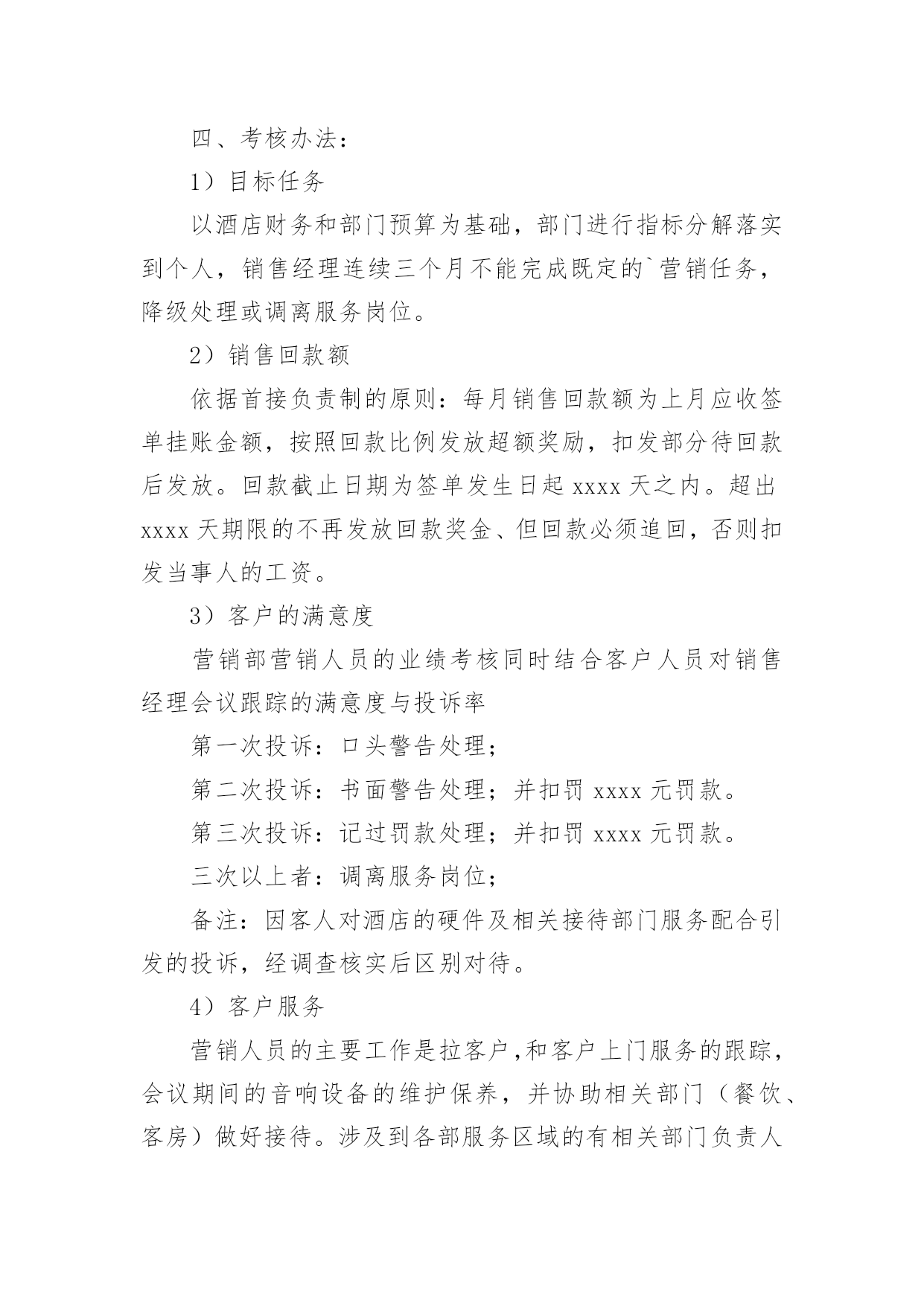 四、考核办法：

1）目标任务

以酒店财务和部门预算为基础，部门进行指标分解落实到个人，销售经理连续三个月不能完成既定的`营销任务，降级处理或调离服务岗位。

2）销售回款额

依据首接负责制的原则：每月销售回款额为上月应收签单挂账金额，按照回款比例发放超额奖励，扣发部分待回款后发放。回款截止日期为签单发生日起 xxxx 天之内。超出 xxxx 天期限的不再发放回款奖金、但回款必须追回，否则扣发当事人的工资。

3）客户的满意度

营销部营销人员的业绩考核同时结合客户人员对销售经理会议跟踪的满意度与投诉率

第一次投诉：口头警告处理；

第二次投诉：书面警告处理；并扣罚 xxxx 元罚款。

第三次投诉：记过罚款处理；并扣罚 xxxx 元罚款。

三次以上者：调离服务岗位；

备注：因客人对酒店的硬件及相关接待部门服务配合引发的投诉，经调查核实后区别对待。

4）客户服务

营销人员的主要工作是拉客户，和客户上门服务的跟踪，会议期间的音响设备的维护保养，并协助相关部门（餐饮、客房）做好接待。涉及到各部服务区域的有相关部门负责人